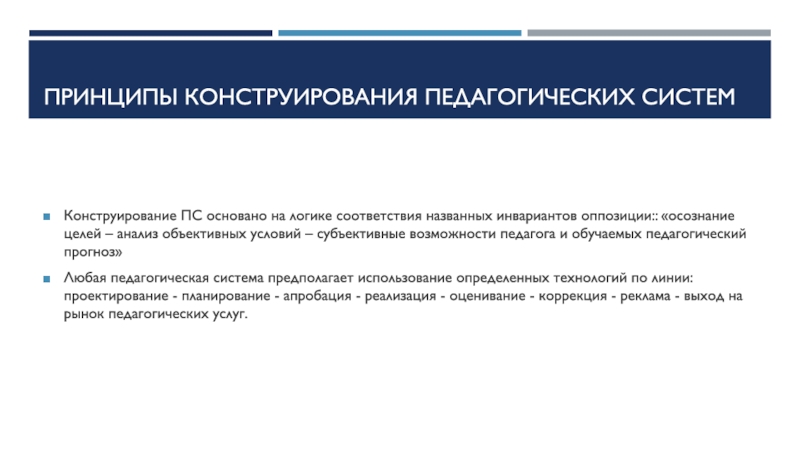 ПРИНЦИПЫ КОНСТРУИРОВАНИЯ ПЕДАГОГИЧЕСКИХ СИСТЕМ

Конструирование ПС основано на логике соответствия названных инвариантов оппозиции:: «осознание целей – анализ объективных условий – субъективные возможности педагога и обучаемых педагогический прогноз»

Любая педагогическая система предполагает использование определенных технологий по линии: проектирование - планирование - апробация - реализация - оценивание - коррекция - реклама - выход на рынок педагогических услуг.